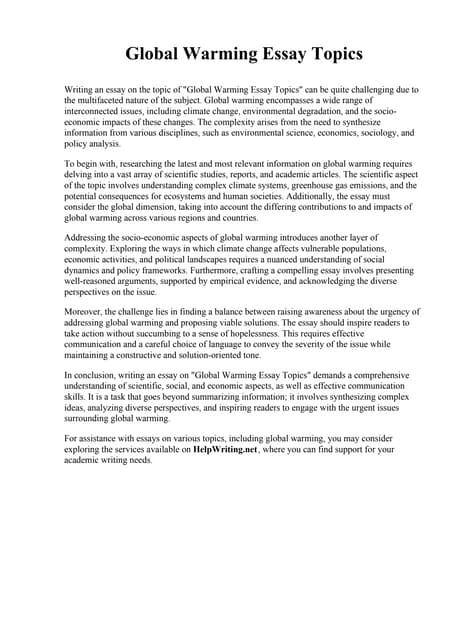 Global Warming Essay Topics

Writing an essay on the topic of "Global Warming Essay Topics" can be quite challenging due to the multifaceted nature of the subject. Global warming encompasses a wide range of interconnected issues, including climate change, environmental degradation, and the socio-economic impacts of these changes. The complexity arises from the need to synthesize information from various disciplines, such as environmental science, economics, sociology, and policy analysis.

To begin with, researching the latest and most relevant information on global warming requires delving into a vast array of scientific studies, reports, and academic articles. The scientific aspect of the topic involves understanding complex climate systems, greenhouse gas emissions, and the potential consequences for ecosystems and human societies. Additionally, the essay must consider the global dimension, taking into account the differing contributions to and impacts of global warming across various regions and countries.

Addressing the socio-economic aspects of global warming introduces another layer of complexity. Exploring the ways in which climate change affects vulnerable populations, economic activities, and political landscapes requires a nuanced understanding of social dynamics and policy frameworks. Furthermore, crafting a compelling essay involves presenting well-reasoned arguments, supported by empirical evidence, and acknowledging the diverse perspectives on the issue.

Moreover, the challenge lies in finding a balance between raising awareness about the urgency of addressing global warming and proposing viable solutions. The essay should inspire readers to take action without succumbing to a sense of hopelessness. This requires effective communication and a careful choice of language to convey the severity of the issue while maintaining a constructive and solution-oriented tone.

In conclusion, writing an essay on "Global Warming Essay Topics" demands a comprehensive understanding of scientific, social, and economic aspects, as well as effective communication skills. It is a task that goes beyond summarizing information; it involves synthesizing complex ideas, analyzing diverse perspectives, and inspiring readers to engage with the urgent issues surrounding global warming.

For assistance with essays on various topics, including global warming, you may consider exploring the services available on HelpWriting.net, where you can find support for your academic writing needs.